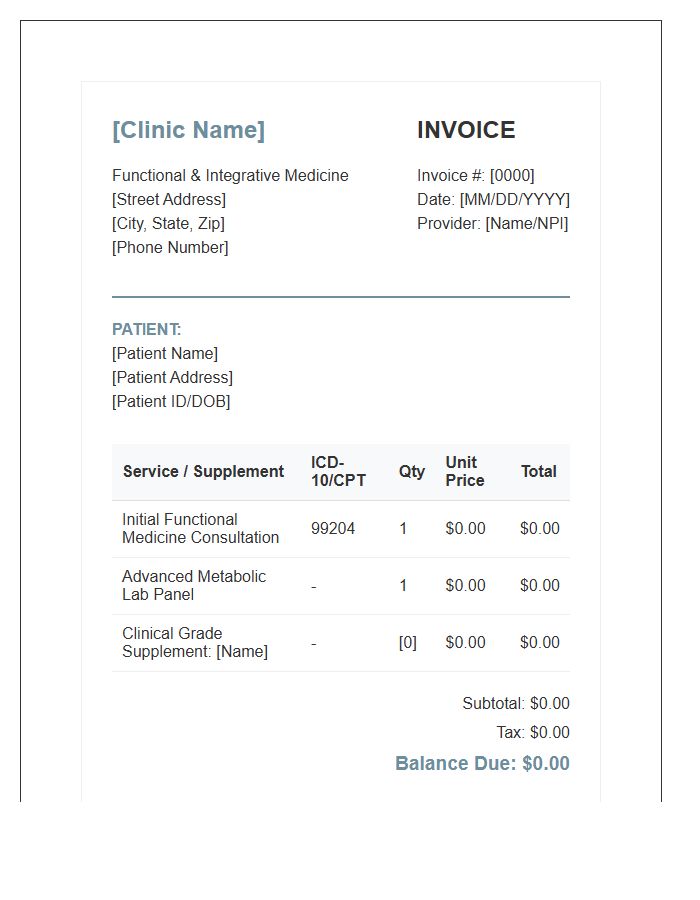 [Clinic Name]

Functional & Integrative Medicine
[Street Address]
[City, State, Zip]
[Phone Number]

INVOICE

Invoice #: [0000]
Date: [MM/DD/YYYY]
Provider: [Name/NPI]

PATIENT:
[Patient Name]
[Patient Address]
[Patient ID/DOB]

| Service / Supplement | ICD-10/CPT | Qty | Unit Price | Total |
|---|---|---|---|---|
| Initial Functional Medicine Consultation | 99204 | 1 | \$0.00 | \$0.00 |
| Advanced Metabolic Lab Panel | - | 1 | \$0.00 | \$0.00 |
| Clinical Grade Supplement: [Name] | - | [0] | \$0.00 | \$0.00 |

Subtotal: \$0.00
Tax: \$0.00
Balance Due: \$0.00